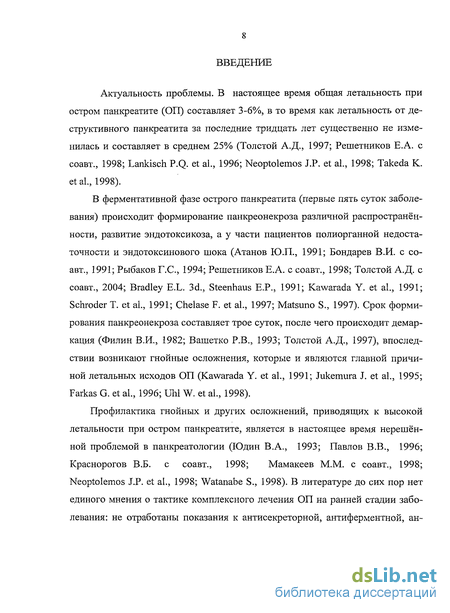 8

ВВЕДЕНИЕ

Актуальность проблемы. В настоящее время общая летальность при остром панкреатите (ОП) составляет 3-6%, в то время как летальность от деструктивного панкреатита за последние тридцать лет существенно не изменилась и составляет в среднем 25% (Толстой А.Д., 1997; Решетников Е.А. с соавт., 1998; Lankisch P.Q. et al., 1996; Neoptolemos J.P. et al., 1998; Takeda K. et al., 1998).

В ферментативной фазе острого панкреатита (первые пять суток заболевания) происходит формирование панкреонекроза различной распространённости, развитие эндотоксикоза, а у части пациентов полиорганной недостаточности и эндотоксинового шока (Атанов Ю.П., 1991; Бондарев В.И. с соавт., 1991; Рыбаков Г.С., 1994; Решетников Е.А. с соавт., 1998; Толстой А.Д. с соавт., 2004; Bradley E.L. 3d., Steenhaus E.P., 1991; Kawarada Y. et al., 1991; Schroder T. et al., 1991; Chelase F. et al., 1997; Matsuno S., 1997). Срок формирования панкреонекроза составляет трое суток, после чего происходит демаркация (Филин В.И., 1982; Вашетко Р.В., 1993; Толстой А.Д., 1997), впоследствии возникают гнойные осложнения, которые и являются главной причиной летальных исходов ОП (Kawarada Y. et al., 1991; Jukemura J. et al., 1995; Farkas G. et al., 1996; Uhl W. et al., 1998).

Профилактика гнойных и других осложнений, приводящих к высокой летальности при остром панкреатите, является в настоящее время нерешённой проблемой в панкреатологии (Юдин В.А., 1993; Павлов В.В., 1996; Красногоров В.Б. с соавт., 1998; Мамакеев М.М. с соавт., 1998; Neoptolemos J.P. et al., 1998; Watanabe S., 1998). В литературе до сих пор нет единого мнения о тактике комплексного лечения ОП на ранней стадии заболевания: не отработаны показания к антисекреторной, антиферментной, ан-

dsLib.net
библиотека диссертаций